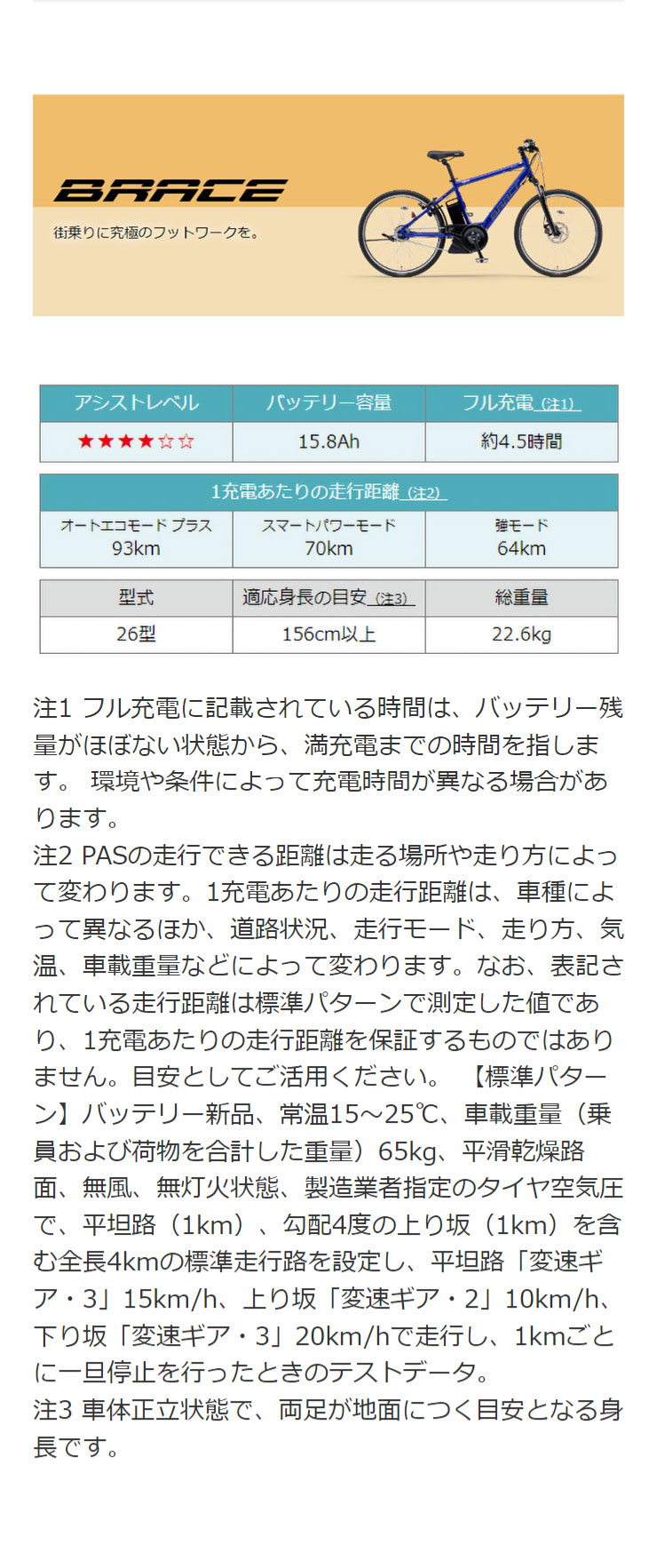 BRACE

街乗りに究極のフットワークを。

| アシストレベル | バッテリー容量 | フル充電 (注1) |
|---|---|---|
| ★★★★☆☆ | 15.8Ah | 約4.5時間 |

| 1充電あたりの走行距離 (注2) | | |
|---|---|---|
| オートエコモード プラス 93km | スマートパワーモード 70km | 強モード 64km |

| 型式 | 適応身長の目安 (注3) | 総重量 |
|---|---|---|
| 26型 | 156cm以上 | 22.6kg |

注1 フル充電に記載されている時間は、バッテリー残量がほぼない状態から、満充電までの時間を指します。 環境や条件によって充電時間が異なる場合があります。
注2 PASの走行できる距離は走る場所や走り方によって変わります。1充電あたりの走行距離は、車種によって異なるほか、道路状況、走行モード、走り方、気温、車載重量などによって変わります。なお、表記されている走行距離は標準パターンで測定した値であり、1充電あたりの走行距離を保証するものではありません。目安としてご活用ください。 【標準パターン】バッテリー新品、常温15～25℃、車載重量（乗員および荷物を合計した重量）65kg、平滑乾燥路面、無風、無灯火状態、製造業者指定のタイヤ空気圧で、平坦路（1km）、勾配4度の上り坂（1km）を含む全長4kmの標準走行路を設定し、平坦路「変速ギア・3」15km/h、上り坂「変速ギア・2」10km/h、下り坂「変速ギア・3」20km/hで走行し、1kmごとに一旦停止を行ったときのテストデータ。
注3 車体正立状態で、両足が地面につく目安となる身長です。